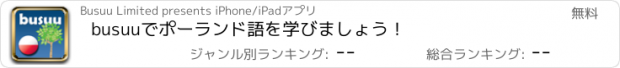 busuu

Busuu Limited presents iPhone/iPadアプリ

無料

busuuでポーランド語を学びましょう！

ジャンル別ランキング: --

総合ランキング: --